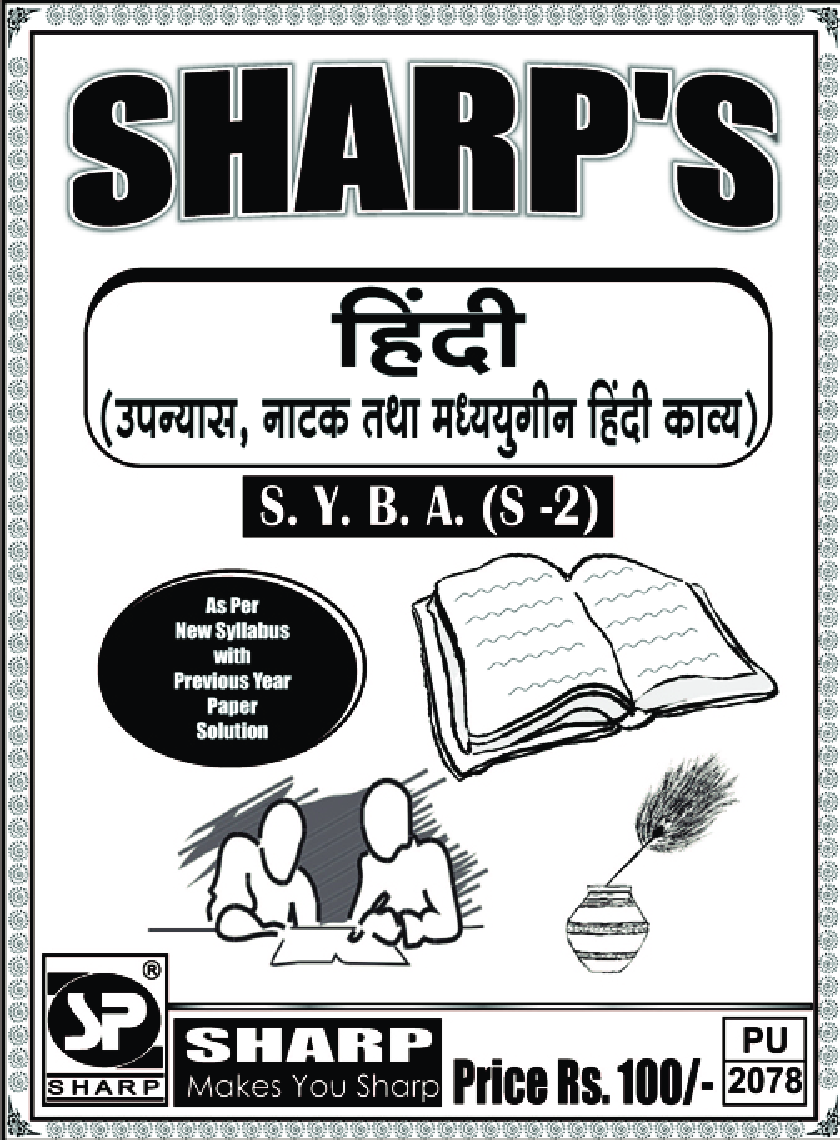 SHARP'S

हिंदी
(उपन्यास, नाटक तथा मध्ययुगीन हिंदी काव्य)

S. Y. B. A. (S -2)

As Per
New Syllabus
with
Previous Year
Paper
Solution

SP
®
SHARP

SHARP
Makes You Sharp

Price Rs. 100/-

PU
2078